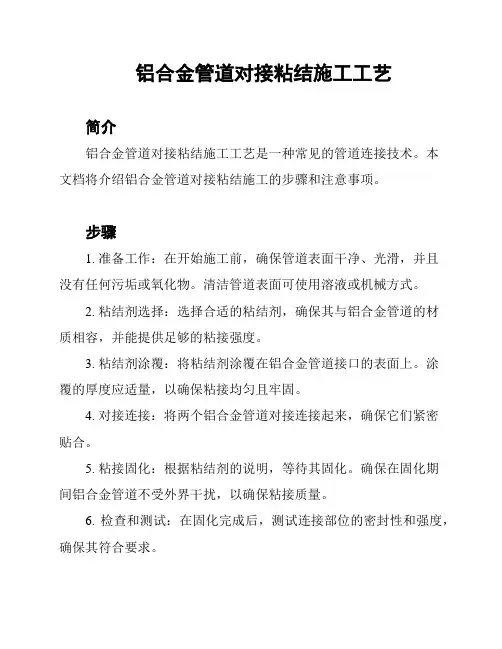 铝合金管道对接粘结施工工艺

简介

铝合金管道对接粘结施工工艺是一种常见的管道连接技术。本文档将介绍铝合金管道对接粘结施工的步骤和注意事项。

步骤

1. 准备工作：在开始施工前，确保管道表面干净、光滑，并且没有任何污垢或氧化物。清洁管道表面可使用溶液或机械方式。

2. 粘结剂选择：选择合适的粘结剂，确保其与铝合金管道的材质相容，并能提供足够的粘接强度。

3. 粘结剂涂覆：将粘结剂涂覆在铝合金管道接口的表面上。涂覆的厚度应适量，以确保粘接均匀且牢固。

4. 对接连接：将两个铝合金管道对接连接起来，确保它们紧密贴合。

5. 粘接固化：根据粘结剂的说明，等待其固化。确保在固化期间铝合金管道不受外界干扰，以确保粘接质量。

6. 检查和测试：在固化完成后，测试连接部位的密封性和强度，确保其符合要求。